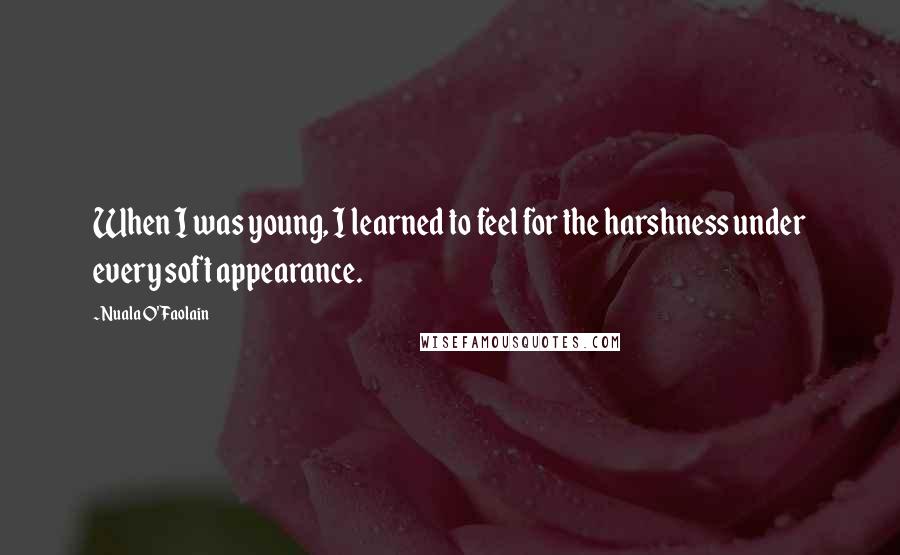 When I was young, I learned to feel for the harshness under every soft appearance.

~Nuala O'Faolain

WISEFAMOUSQUOTES.COM